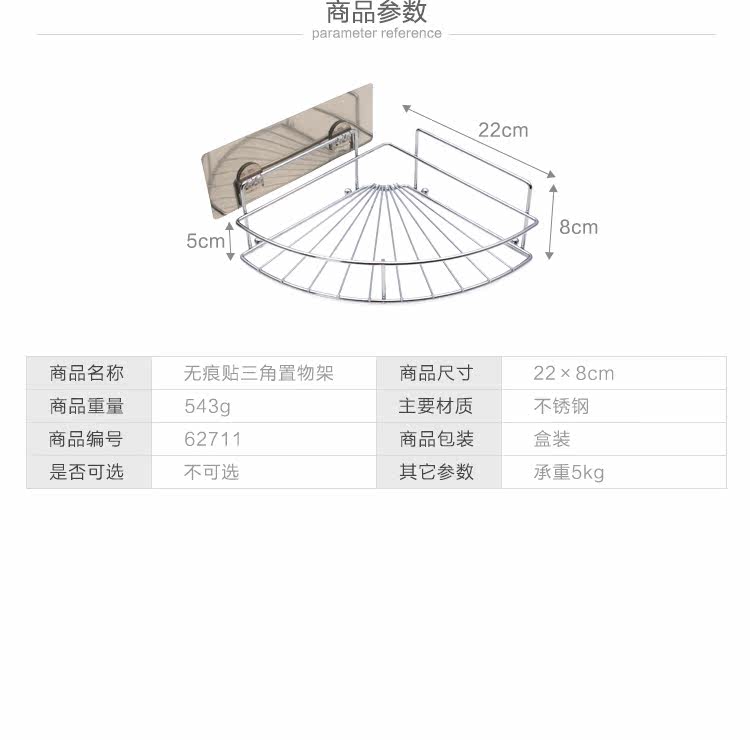 商品参数
parameter reference

22cm

8cm

5cm

| 商品名称 | 无痕贴三角置物架 | 商品尺寸 | 22×8cm |
|---|---|---|---|
| 商品重量 | 543g | 主要材质 | 不锈钢 |
| 商品编号 | 62711 | 商品包装 | 盒装 |
| 是否可选 | 不可选 | 其它参数 | 承重5kg |